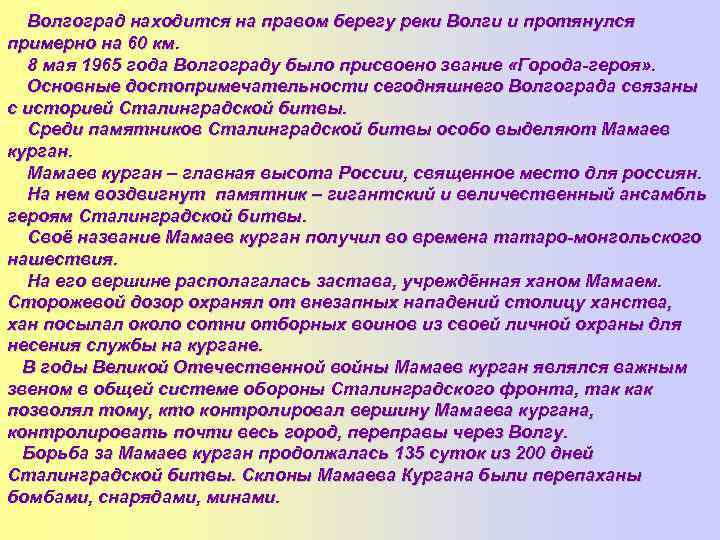 Волгоград находится на правом берегу реки Волги и протянулся примерно на 60 км.

8 мая 1965 года Волгограду было присвоено звание «Города-героя».

Основные достопримечательности сегодняшнего Волгограда связаны с историей Сталинградской битвы.

Среди памятников Сталинградской битвы особо выделяют Мамаев курган.

Мамаев курган – главная высота России, священное место для россиян.

На нем воздвигнут памятник – гигантский и величественный ансамбль героям Сталинградской битвы.

Своё название Мамаев курган получил во времена татаро-монгольского нашествия.

На его вершине располагалась застава, учреждённая ханом Мамаем. Сторожевой дозор охранял от внезапных нападений столицу ханства, хан посылал около сотни отборных воинов из своей личной охраны для несения службы на кургане.

В годы Великой Отечественной войны Мамаев курган являлся важным звеном в общей системе обороны Сталинградского фронта, так как позволял тому, кто контролировал вершину Мамаева кургана, контролировать почти весь город, переправы через Волгу.

Борьба за Мамаев курган продолжалась 135 суток из 200 дней Сталинградской битвы. Склоны Мамаева Кургана были перепаханы бомбами, снарядами, минами.